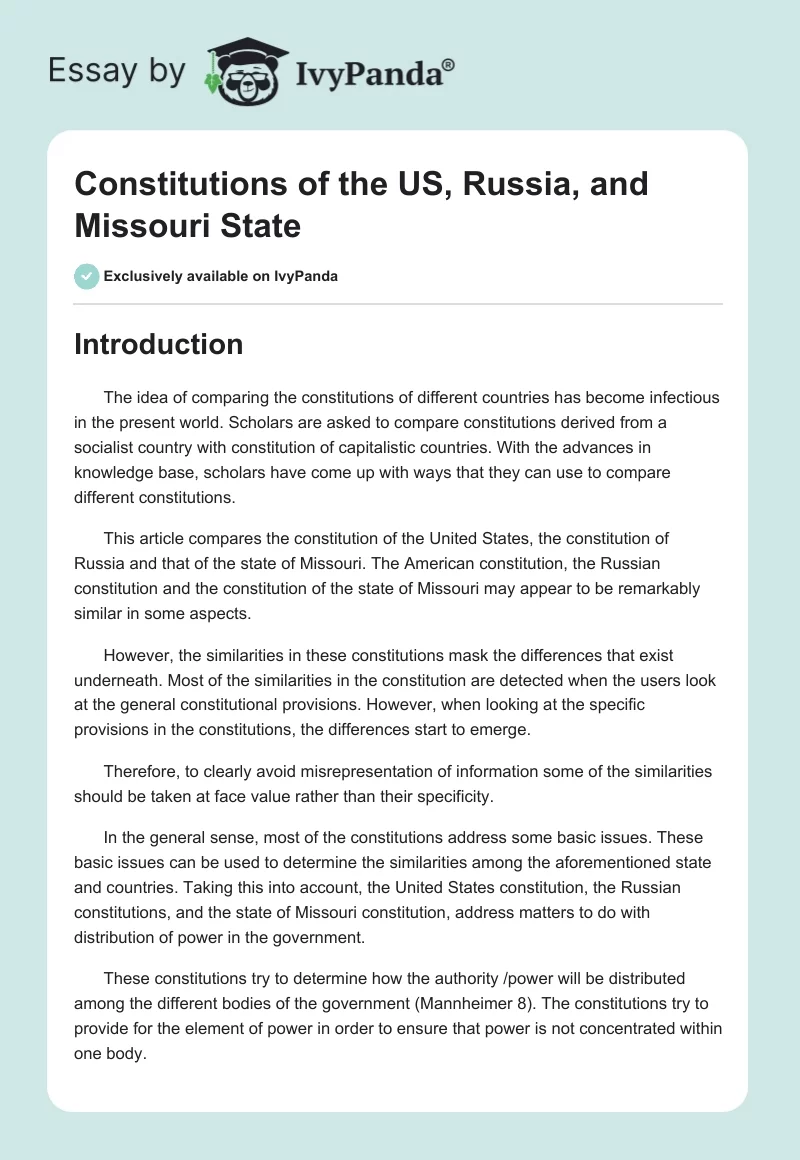 Essay by IvyPanda®

Constitutions of the US, Russia, and Missouri State

Exclusively available on IvyPanda

Introduction

The idea of comparing the constitutions of different countries has become infectious in the present world. Scholars are asked to compare constitutions derived from a socialist country with constitution of capitalistic countries. With the advances in knowledge base, scholars have come up with ways that they can use to compare different constitutions.

This article compares the constitution of the United States, the constitution of Russia and that of the state of Missouri. The American constitution, the Russian constitution and the constitution of the state of Missouri may appear to be remarkably similar in some aspects.

However, the similarities in these constitutions mask the differences that exist underneath. Most of the similarities in the constitution are detected when the users look at the general constitutional provisions. However, when looking at the specific provisions in the constitutions, the differences start to emerge.

Therefore, to clearly avoid misrepresentation of information some of the similarities should be taken at face value rather than their specificity.

In the general sense, most of the constitutions address some basic issues. These basic issues can be used to determine the similarities among the aforementioned state and countries. Taking this into account, the United States constitution, the Russian constitutions, and the state of Missouri constitution, address matters to do with distribution of power in the government.

These constitutions try to determine how the authority /power will be distributed among the different bodies of the government (Mannheimer 8). The constitutions try to provide for the element of power in order to ensure that power is not concentrated within one body.